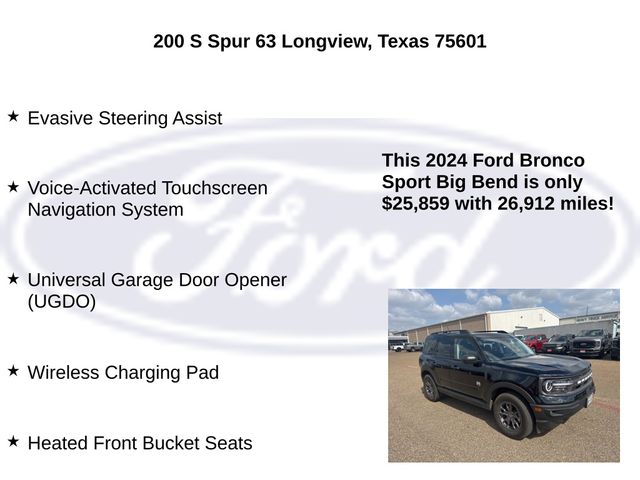 200 S Spur 63 Longview, Texas 75601

★ Evasive Steering Assist

★ Voice-Activated Touchscreen Navigation System

★ Universal Garage Door Opener (UGDO)

★ Wireless Charging Pad

★ Heated Front Bucket Seats

This 2024 Ford Bronco Sport Big Bend is only $25,859 with 26,912 miles!

Ford